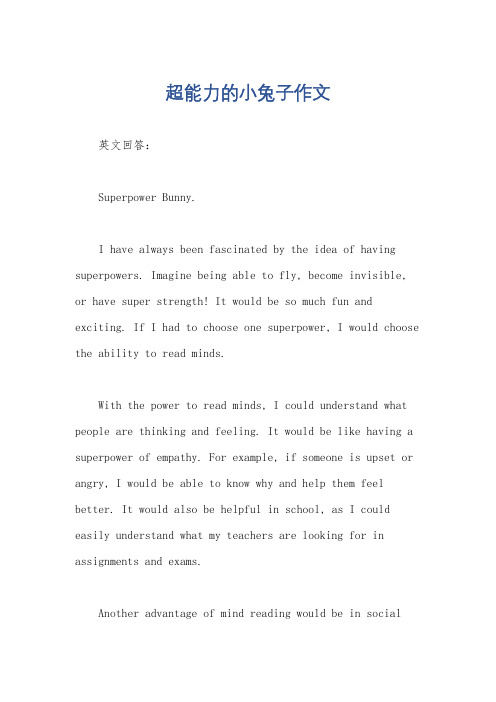 超能力的小兔子作文

英文回答：

Superpower Bunny.

I have always been fascinated by the idea of having superpowers. Imagine being able to fly, become invisible, or have super strength! It would be so much fun and exciting. If I had to choose one superpower, I would choose the ability to read minds.

With the power to read minds, I could understand what people are thinking and feeling. It would be like having a superpower of empathy. For example, if someone is upset or angry, I would be able to know why and help them feel better. It would also be helpful in school, as I could easily understand what my teachers are looking for in assignments and exams.

Another advantage of mind reading would be in social